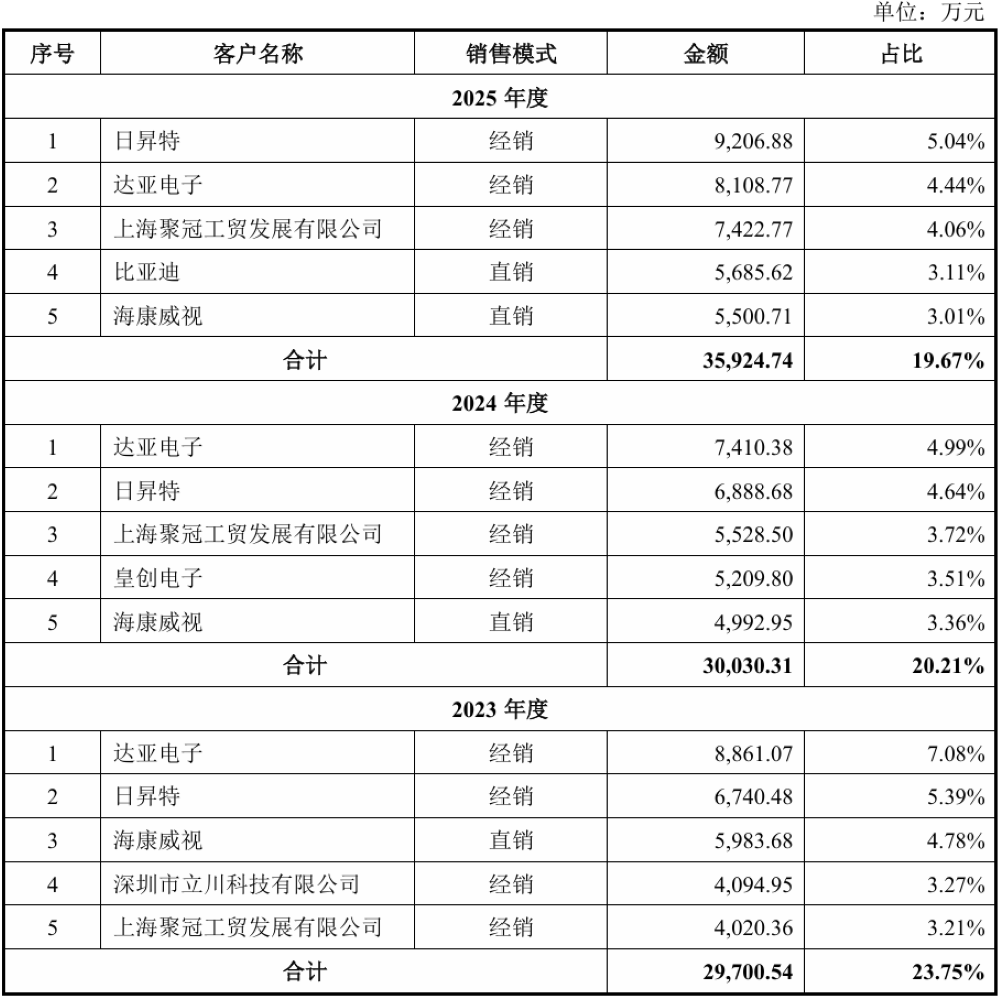 单位：万元

| 序号 | 客户名称 | 销售模式 | 金额 | 占比 |
|---|---|---|---|---|
| 2025 年度 | | | | |
| 1 | 日昇特 | 经销 | 9,206.88 | 5.04% |
| 2 | 达亚电子 | 经销 | 8,108.77 | 4.44% |
| 3 | 上海聚冠工贸发展有限公司 | 经销 | 7,422.77 | 4.06% |
| 4 | 比亚迪 | 直销 | 5,685.62 | 3.11% |
| 5 | 海康威视 | 直销 | 5,500.71 | 3.01% |
| 合计 | | | 35,924.74 | 19.67% |
| 2024 年度 | | | | |
| 1 | 达亚电子 | 经销 | 7,410.38 | 4.99% |
| 2 | 日昇特 | 经销 | 6,888.68 | 4.64% |
| 3 | 上海聚冠工贸发展有限公司 | 经销 | 5,528.50 | 3.72% |
| 4 | 皇创电子 | 经销 | 5,209.80 | 3.51% |
| 5 | 海康威视 | 直销 | 4,992.95 | 3.36% |
| 合计 | | | 30,030.31 | 20.21% |
| 2023 年度 | | | | |
| 1 | 达亚电子 | 经销 | 8,861.07 | 7.08% |
| 2 | 日昇特 | 经销 | 6,740.48 | 5.39% |
| 3 | 海康威视 | 直销 | 5,983.68 | 4.78% |
| 4 | 深圳市立川科技有限公司 | 经销 | 4,094.95 | 3.27% |
| 5 | 上海聚冠工贸发展有限公司 | 经销 | 4,020.36 | 3.21% |
| 合计 | | | 29,700.54 | 23.75% |